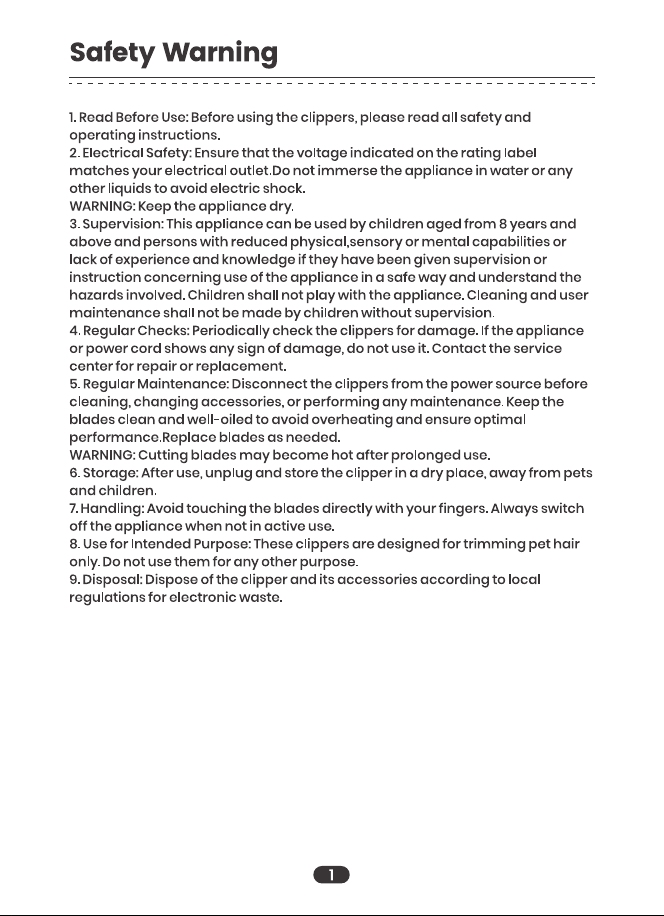 Safety Warning

1. Read Before Use: Before using the clippers, please read all safety and operating instructions.
2. Electrical Safety: Ensure that the voltage indicated on the rating label matches your electrical outlet.Do not immerse the appliance in water or any other liquids to avoid electric shock.
WARNING: Keep the appliance dry.
3. Supervision: This appliance can be used by children aged from 8 years and above and persons with reduced physical,sensory or mental capabilities or lack of experience and knowledge if they have been given supervision or instruction concerning use of the appliance in a safe way and understand the hazards involved. Children shall not play with the appliance. Cleaning and user maintenance shall not be made by children without supervision.
4. Regular Checks: Periodically check the clippers for damage. If the appliance or power cord shows any sign of damage, do not use it. Contact the service center for repair or replacement.
5. Regular Maintenance: Disconnect the clippers from the power source before cleaning, changing accessories, or performing any maintenance. Keep the blades clean and well-oiled to avoid overheating and ensure optimal performance.Replace blades as needed.
WARNING: Cutting blades may become hot after prolonged use.
6. Storage: After use, unplug and store the clipper in a dry place, away from pets and children.
7. Handling: Avoid touching the blades directly with your fingers. Always switch off the appliance when not in active use.
8. Use for Intended Purpose: These clippers are designed for trimming pet hair only. Do not use them for any other purpose.
9. Disposal: Dispose of the clipper and its accessories according to local regulations for electronic waste.

1